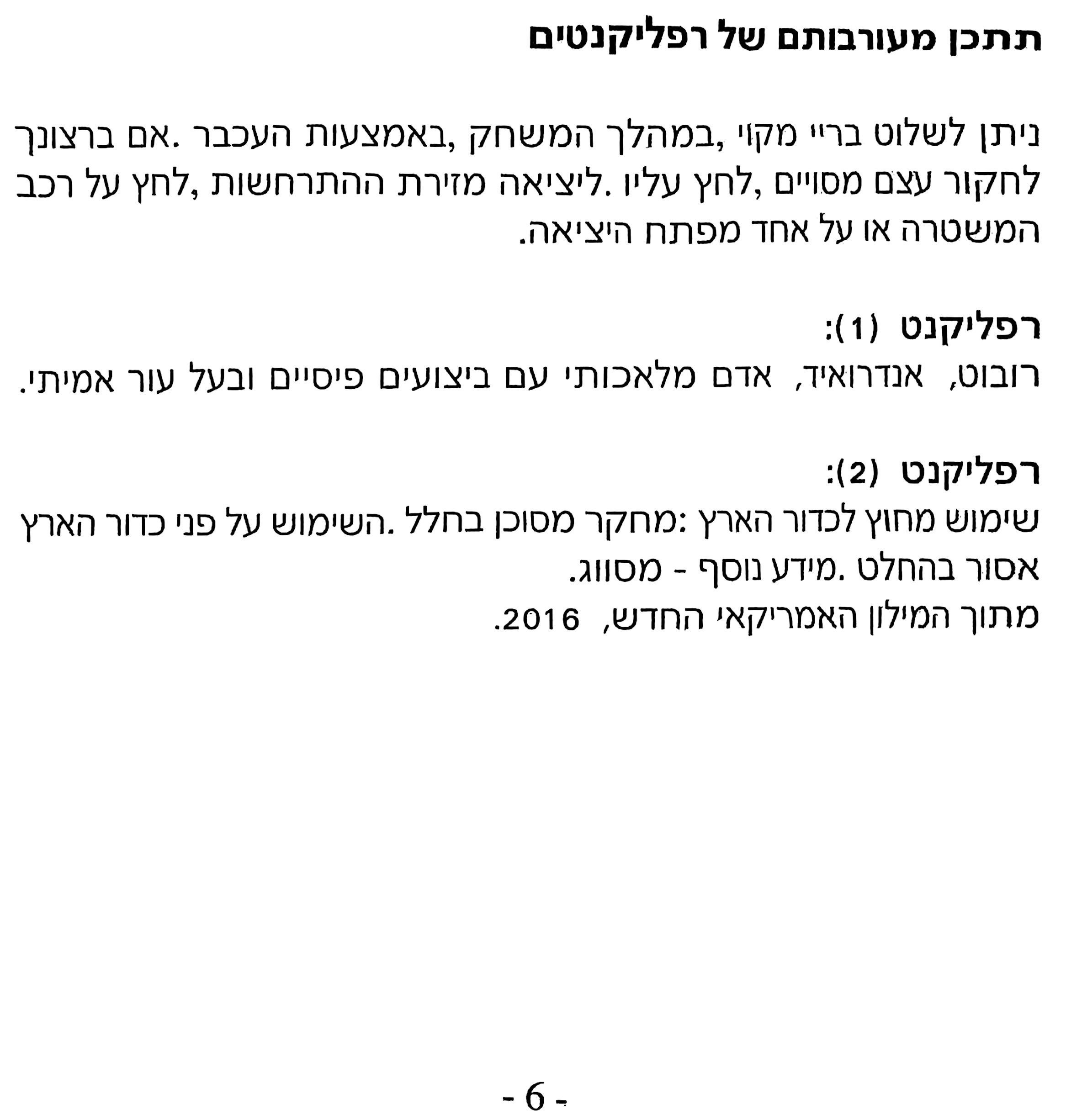 תתכן מעורבותם של רפליקנטים

ניתן לשלוט בריי מקוי ,במהלך המשחק ,באמצעות העכבר .אם ברצונך לחקור עצם מסויים ,לחץ עליו .ליציאה מזירת ההתרחשות ,לחץ על רכב המשטרה או על אחד מפתח היציאה.

רפליקנט (1):
רובוט, אנדרואיד, אדם מלאכותי עם ביצועים פיסיים ובעל עור אמיתי.

רפליקנט (2):
שימוש מחוץ לכדור הארץ :מחקר מסוכן בחלל .השימוש על פני כדור הארץ אסור בהחלט .מידע נוסף - מסווג.
מתוך המילון האמריקאי החדש, 2016.

- 6 -